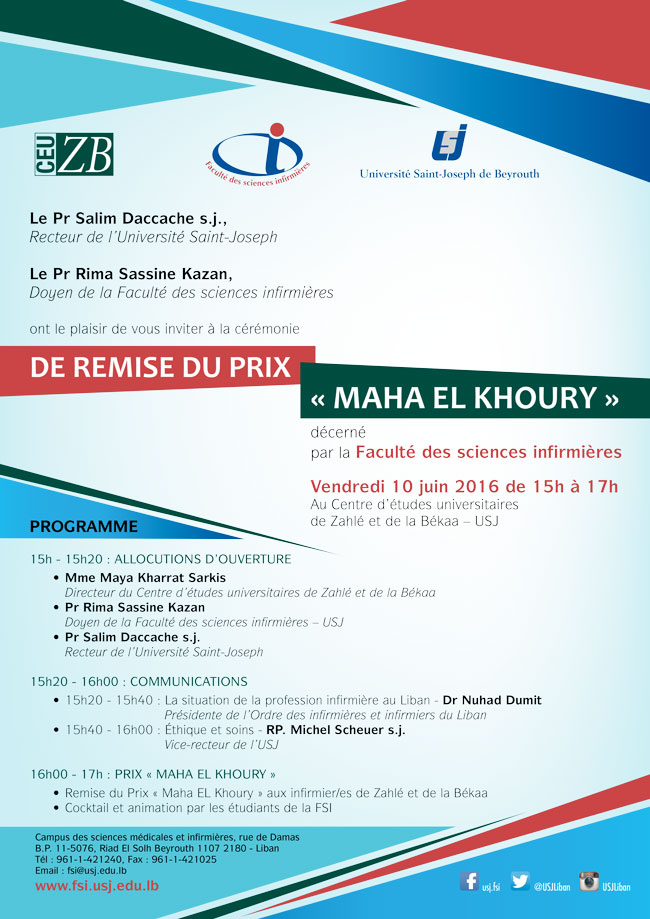 CEU ZB

Faculté des sciences infirmières

USJ
Université Saint-Joseph de Beyrouth

Le Pr Salim Daccache s.j.,
Recteur de l'Université Saint-Joseph

Le Pr Rima Sassine Kazan,
Doyen de la Faculté des sciences infirmières

ont le plaisir de vous inviter à la cérémonie

DE REMISE DU PRIX

« MAHA EL KHOURY »

décerné
par la Faculté des sciences infirmières

Vendredi 10 juin 2016 de 15h à 17h
Au Centre d'études universitaires de Zahlé et de la Békaa – USJ

PROGRAMME

15h - 15h20 : ALLOCUTIONS D'OUVERTURE
• Mme Maya Kharrat Sarkis
Directeur du Centre d'études universitaires de Zahlé et de la Békaa
• Pr Rima Sassine Kazan
Doyen de la Faculté des sciences infirmières – USJ
• Pr Salim Daccache s.j.
Recteur de l'Université Saint-Joseph

15h20 - 16h00 : COMMUNICATIONS
• 15h20 - 15h40 : La situation de la profession infirmière au Liban - Dr Nuhad Dumit
Présidente de l'Ordre des infirmières et infirmiers du Liban
• 15h40 - 16h00 : Éthique et soins - RP. Michel Scheuer s.j.
Vice-recteur de l'USJ

16h00 - 17h : PRIX « MAHA EL KHOURY »
• Remise du Prix « Maha EL Khoury » aux infirmier/es de Zahlé et de la Békaa
• Cocktail et animation par les étudiants de la FSI

Campus des sciences médicales et infirmières, rue de Damas
B.P. 11-5076, Riad El Solh Beyrouth 1107 2180 - Liban
Tél : 961-1-421240, Fax : 961-1-421025
Email : fsi@usj.edu.lb
www.fsi.usj.edu.lb

usj.fsi @USJLiban USJLiban